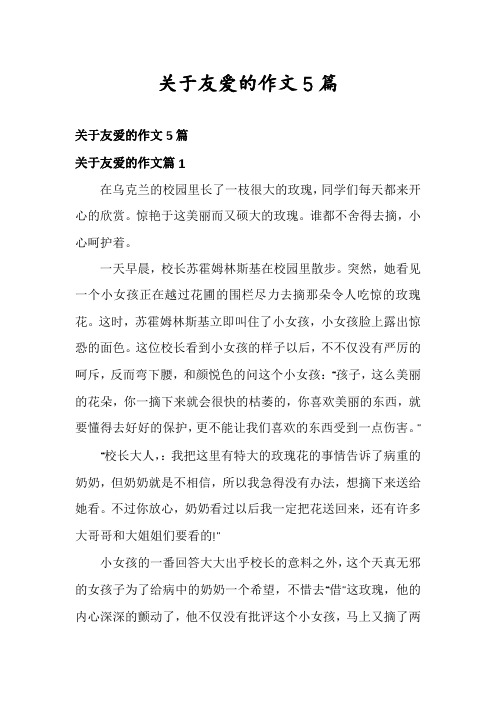 关于友爱的作文5篇

关于友爱的作文5篇

关于友爱的作文篇1

在乌克兰的校园里长了一枝很大的玫瑰，同学们每天都来开心的欣赏。惊艳于这美丽而又硕大的玫瑰。谁都不舍得去摘，小心呵护着。

一天早晨，校长苏霍姆林斯基在校园里散步。突然，她看见一个小女孩正在越过花圃的围栏尽力去摘那朵令人吃惊的玫瑰花。这时，苏霍姆林斯基立即叫住了小女孩，小女孩脸上露出惊恐的面色。这位校长看到小女孩的样子以后，不不仅没有严厉的呵斥，反而弯下腰，和颜悦色的问这个小女孩：“孩子，这么美丽的花朵，你一摘下来就会很快的枯萎的，你喜欢美丽的东西，就要懂得去好好的保护，更不能让我们喜欢的东西受到一点伤害。”

“校长大人，：我把这里有特大的玫瑰花的事情告诉了病重的奶奶，但奶奶就是不相信，所以我急得没有办法，想摘下来送给她看。不过你放心，奶奶看过以后我一定把花送回来，还有许多大哥哥和大姐姐们要看的!”

小女孩的一番回答大大出乎校长的意料之外，这个天真无邪的女孩子为了给病中的奶奶一个希望，不惜去“借”这玫瑰，他的内心深深的颤动了，他不仅没有批评这个小女孩，马上又摘了两